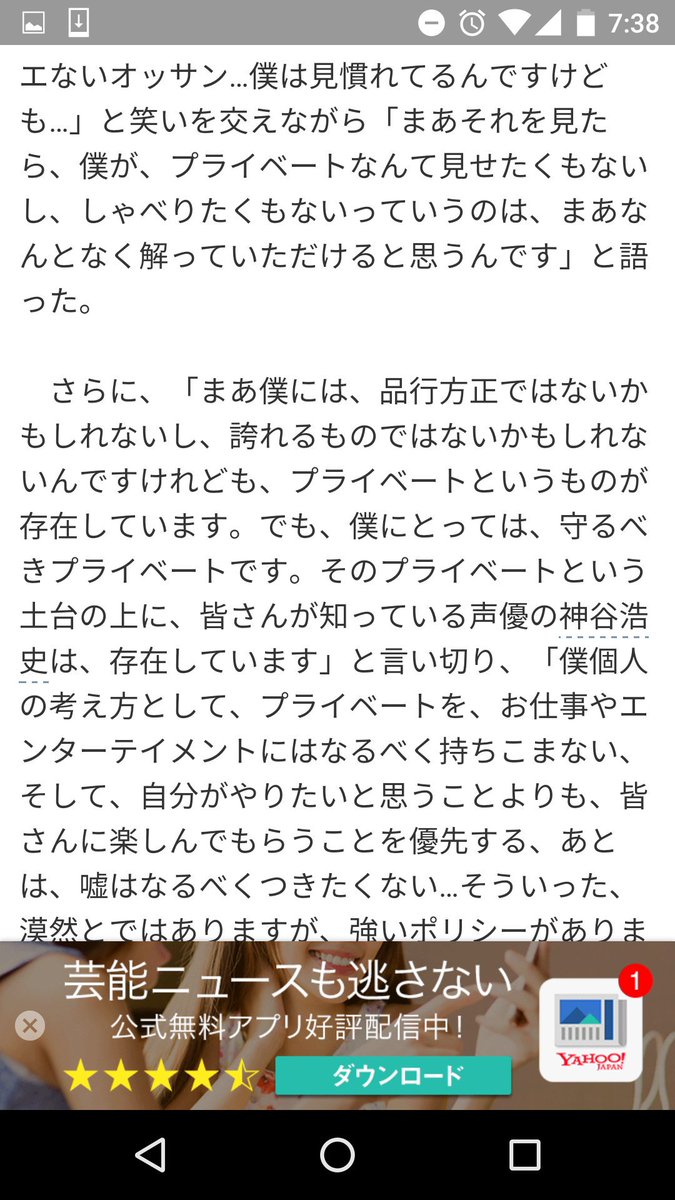 7:38

エないオッサン…僕は見慣れてるんですけども…」と笑いを交えながら「まあそれを見たら、僕が、プライベートなんて見せたくもないし、しゃべりたくもないっていうのは、まあなんとなく解っていただけると思うんです」と語った。

さらに、「まあ僕には、品行方正ではないかもしれないし、誇れるものではないかもしれないんですけれども、プライベートというものが存在しています。でも、僕にとっては、守るべきプライベートです。そのプライベートという土台の上に、皆さんが知っている声優の神谷浩史は、存在しています」と言い切り、「僕個人の考え方として、プライベートを、お仕事やエンターテイメントにはなるべく持ちこまない、そして、自分がやりたいと思うことよりも、皆さんに楽しんでもらうことを優先する、あとは、嘘はなるべくつきたくない…そういった、漠然とではありますが、強いポリシーがありま

芸能ニュースも逃さない
公式無料アプリ好評配信中！
ダウンロード
1
YAHOO! JAPAN